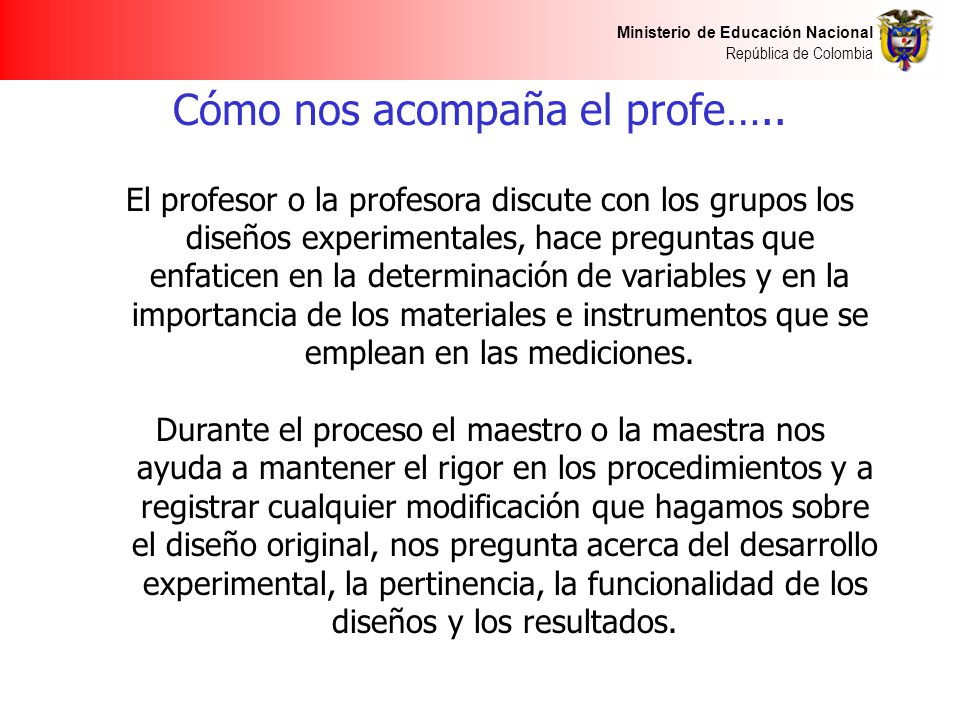 Ministerio de Educación Nacional
República de Colombia

Cómo nos acompaña el profe…..

El profesor o la profesora discute con los grupos los diseños experimentales, hace preguntas que enfaticen en la determinación de variables y en la importancia de los materiales e instrumentos que se emplean en las mediciones.

Durante el proceso el maestro o la maestra nos ayuda a mantener el rigor en los procedimientos y a registrar cualquier modificación que hagamos sobre el diseño original, nos pregunta acerca del desarrollo experimental, la pertinencia, la funcionalidad de los diseños y los resultados.